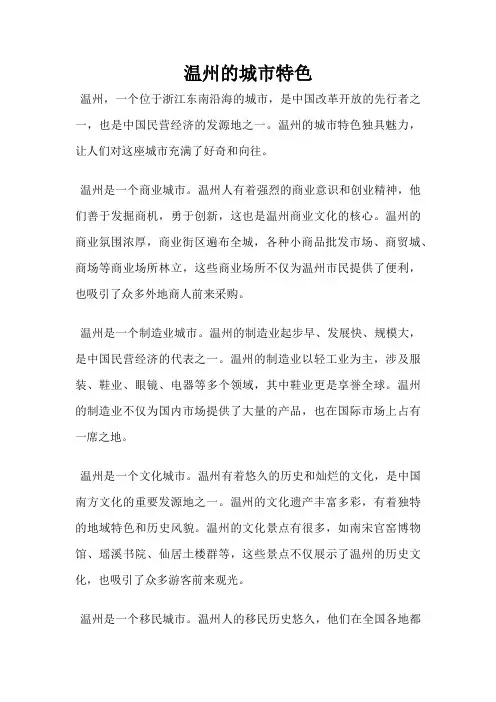 温州的城市特色

温州，一个位于浙江东南沿海的城市，是中国改革开放的先行者之一，也是中国民营经济的发源地之一。温州的城市特色独具魅力，让人们对这座城市充满了好奇和向往。

温州是一个商业城市。温州人有着强烈的商业意识和创业精神，他们善于发掘商机，勇于创新，这也是温州商业文化的核心。温州的商业氛围浓厚，商业街区遍布全城，各种小商品批发市场、商贸城、商场等商业场所林立，这些商业场所不仅为温州市民提供了便利，也吸引了众多外地商人前来采购。

温州是一个制造业城市。温州的制造业起步早、发展快、规模大，是中国民营经济的代表之一。温州的制造业以轻工业为主，涉及服装、鞋业、眼镜、电器等多个领域，其中鞋业更是享誉全球。温州的制造业不仅为国内市场提供了大量的产品，也在国际市场上占有一席之地。

温州是一个文化城市。温州有着悠久的历史和灿烂的文化，是中国南方文化的重要发源地之一。温州的文化遗产丰富多彩，有着独特的地域特色和历史风貌。温州的文化景点有很多，如南宋官窑博物馆、瑶溪书院、仙居土楼群等，这些景点不仅展示了温州的历史文化，也吸引了众多游客前来观光。

温州是一个移民城市。温州人的移民历史悠久，他们在全国各地都